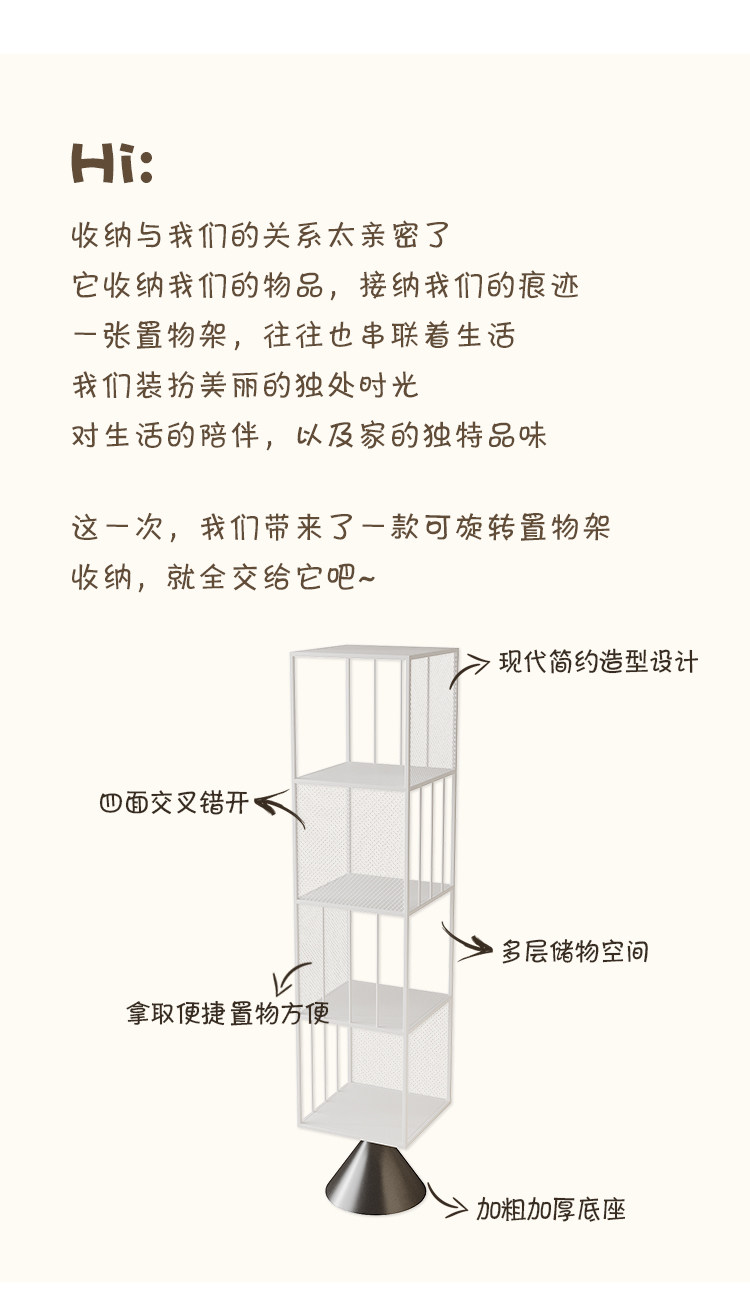 Hi:

收纳与我们的关系太亲密了
它收纳我们的物品，接纳我们的痕迹
一张置物架，往往也串联着生活
我们装扮美丽的独处时光
对生活的陪伴，以及家的独特品味

这一次，我们带来了一款可旋转置物架
收纳，就全交给它吧~

现代简约造型设计

四面交叉错开

多层储物空间

拿取便捷置物方便

加粗加厚底座